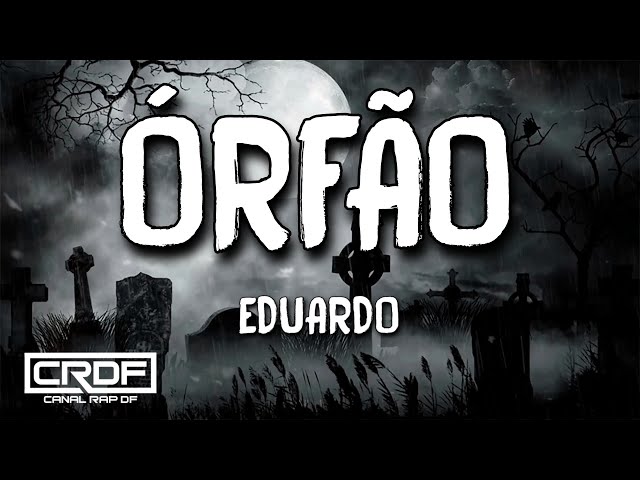 ÓRFÃO

EDUARDO

CRDF
CANAL RAP DF